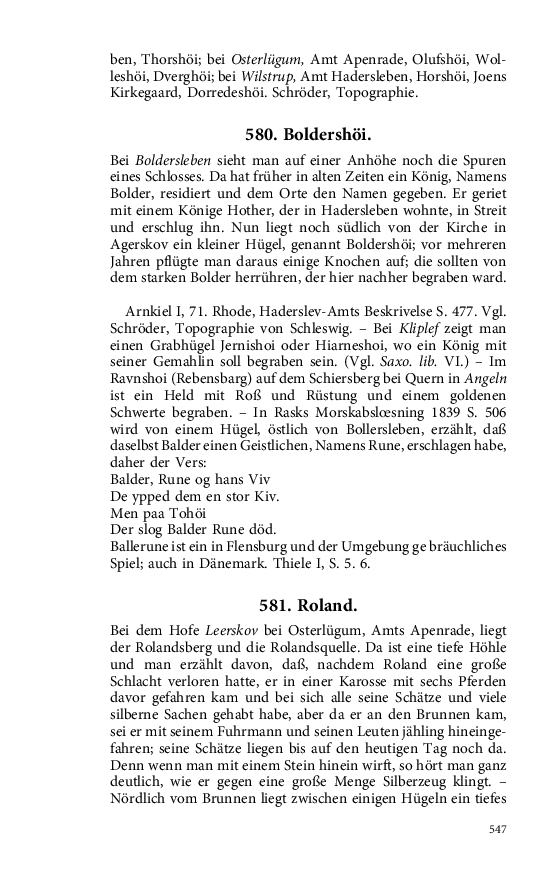 ben, Thorshöi; bei Osterlügum, Amt Apenrade, Olufshöi, Wolleshöi, Dverghöi; bei Wilstrup, Amt Hadersleben, Horshöi, Joens Kirkegaard, Dorredeshöi. Schröder, Topographie.

580. Boldershöi.

Bei Boldersleben sieht man auf einer Anhöhe noch die Spuren eines Schlosses. Da hat früher in alten Zeiten ein König, Namens Bolder, residiert und dem Orte den Namen gegeben. Er geriet mit einem Könige Hother, der in Hadersleben wohnte, in Streit und erschlug ihn. Nun liegt noch südlich von der Kirche in Agerskov ein kleiner Hügel, genannt Boldershöi; vor mehreren Jahren pflügte man daraus einige Knochen auf; die sollten von dem starken Bolder herrühren, der hier nachher begraben ward.

Arnkiel I, 71. Rhode, Haderslev-Amts Beskrivelse S. 477. Vgl. Schröder, Topographie von Schleswig. – Bei Kliplef zeigt man einen Grabhügel Jernishoi oder Hiarneshoi, wo ein König mit seiner Gemahlin soll begraben sein. (Vgl. Saxo. lib. VI.) – Im Ravnshoi (Rebensbarg) auf dem Schiersberg bei Quern in Angeln ist ein Held mit Roß und Rüstung und einem goldenen Schwerte begraben. – In Rasks Morskabslœsning 1839 S. 506 wird von einem Hügel, östlich von Bollersleben, erzählt, daß daselbst Balder einen Geistlichen, Namens Rune, erschlagen habe, daher der Vers:
Balder, Rune og hans Viv
De ypped dem en stor Kiv.
Men paa Tohöi
Der slog Balder Rune död.
Ballerune ist ein in Flensburg und der Umgebung ge bräuchliches Spiel; auch in Dänemark. Thiele I, S. 5. 6.

581. Roland.

Bei dem Hofe Leerskov bei Osterlügum, Amts Apenrade, liegt der Rolandsberg und die Rolandsquelle. Da ist eine tiefe Höhle und man erzählt davon, daß, nachdem Roland eine große Schlacht verloren hatte, er in einer Karosse mit sechs Pferden davor gefahren kam und bei sich alle seine Schätze und viele silberne Sachen gehabt habe, aber da er an den Brunnen kam, sei er mit seinem Fuhrmann und seinen Leuten jähling hineingefahren; seine Schätze liegen bis auf den heutigen Tag noch da. Denn wenn man mit einem Stein hinein wirft, so hört man ganz deutlich, wie er gegen eine große Menge Silberzeug klingt. – Nördlich vom Brunnen liegt zwischen einigen Hügeln ein tiefes

547